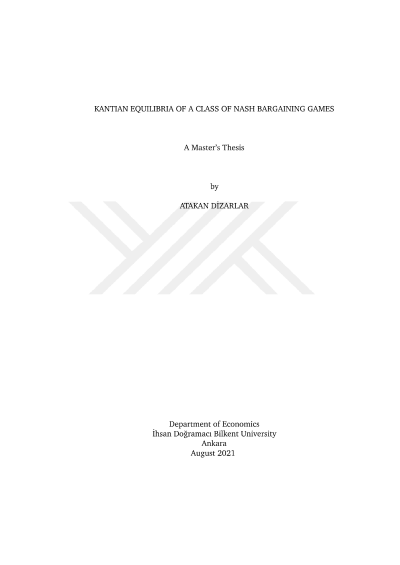 KANTIAN EQUILIBRIA OF A CLASS OF NASH BARGAINING GAMES

A Master's Thesis

by

ATAKAN DİZARLAR

Department of Economics
İhsan Doğramacı Bilkent University
Ankara
August 2021